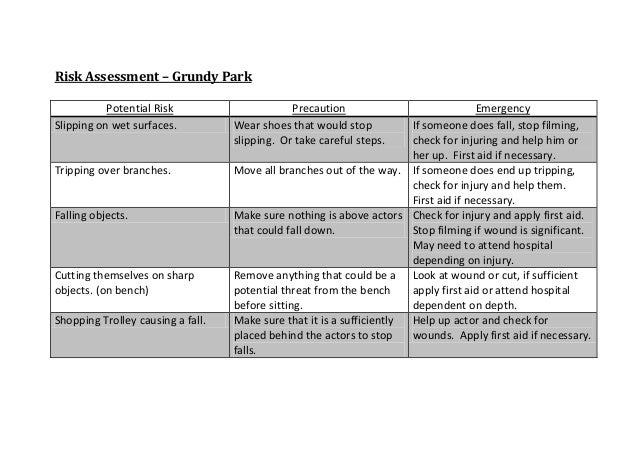 Risk Assessment – Grundy Park

| Potential Risk | Precaution | Emergency |
|---|---|---|
| Slipping on wet surfaces. | Wear shoes that would stop slipping. Or take careful steps. | If someone does fall, stop filming, check for injuring and help him or her up. First aid if necessary. |
| Tripping over branches. | Move all branches out of the way. | If someone does end up tripping, check for injury and help them. First aid if necessary. |
| Falling objects. | Make sure nothing is above actors that could fall down. | Check for injury and apply first aid. Stop filming if wound is significant. May need to attend hospital depending on injury. |
| Cutting themselves on sharp objects. (on bench) | Remove anything that could be a potential threat from the bench before sitting. | Look at wound or cut, if sufficient apply first aid or attend hospital dependent on depth. |
| Shopping Trolley causing a fall. | Make sure that it is a sufficiently placed behind the actors to stop falls. | Help up actor and check for wounds. Apply first aid if necessary. |